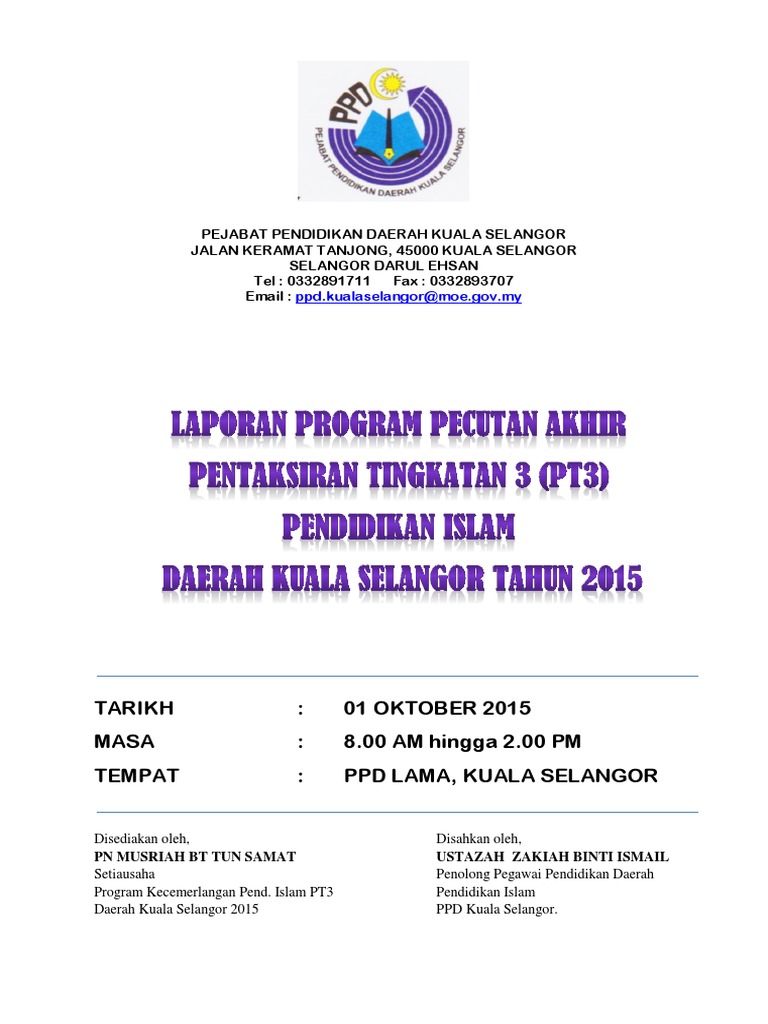 PPD
PEJABAT PENDIDIKAN DAERAH KUALA SELANGOR

PEJABAT PENDIDIKAN DAERAH KUALA SELANGOR
JALAN KERAMAT TANJONG, 45000 KUALA SELANGOR
SELANGOR DARUL EHSAN
Tel : 0332891711 Fax : 0332893707
Email : ppd.kualaselangor@moe.gov.my

LAPORAN PROGRAM PECUTAN AKHIR
PENTAKSIRAN TINGKATAN 3 (PT3)
PENDIDIKAN ISLAM
DAERAH KUALA SELANGOR TAHUN 2015

TARIKH : 01 OKTOBER 2015
MASA : 8.00 AM hingga 2.00 PM
TEMPAT : PPD LAMA, KUALA SELANGOR

Disediakan oleh,
PN MUSRIAH BT TUN SAMAT
Setiausaha
Program Kecemerlangan Pend. Islam PT3
Daerah Kuala Selangor 2015

Disahkan oleh,
USTAZAH ZAKIAH BINTI ISMAIL
Penolong Pegawai Pendidikan Daerah
Pendidikan Islam
PPD Kuala Selangor.